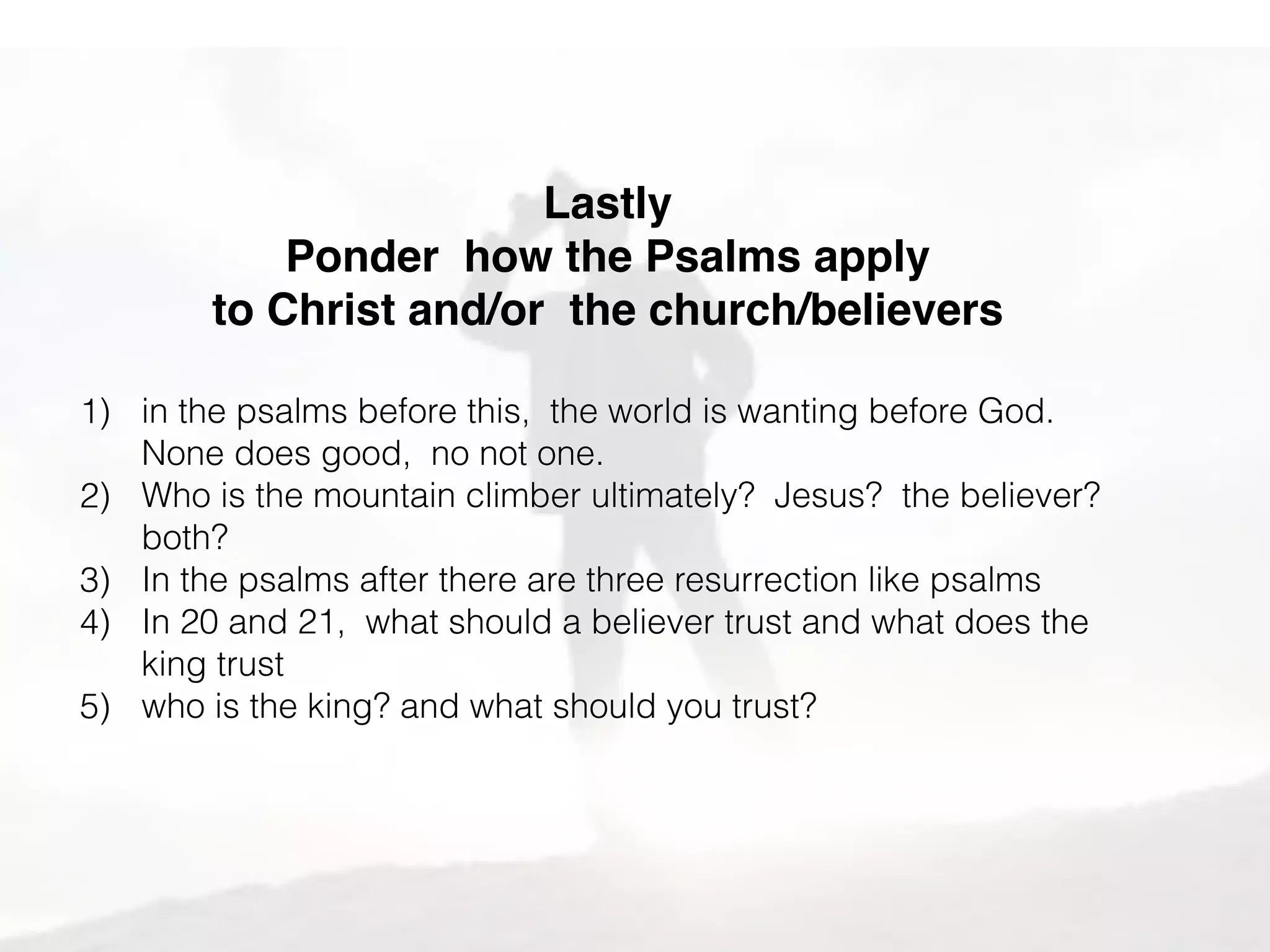 Lastly
Ponder how the Psalms apply
to Christ and/or the church/believers

1) in the psalms before this, the world is wanting before God. None does good, no not one.
2) Who is the mountain climber ultimately? Jesus? the believer? both?
3) In the psalms after there are three resurrection like psalms
4) In 20 and 21, what should a believer trust and what does the king trust
5) who is the king? and what should you trust?